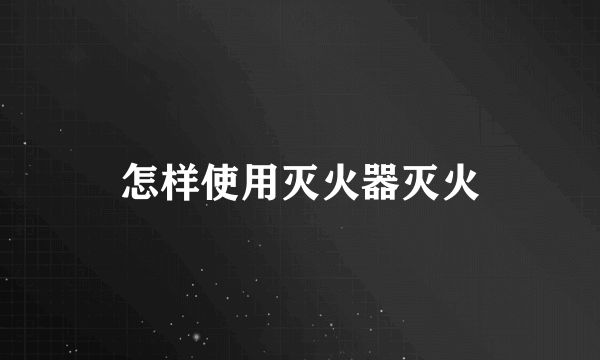 怎样使用灭火器灭火